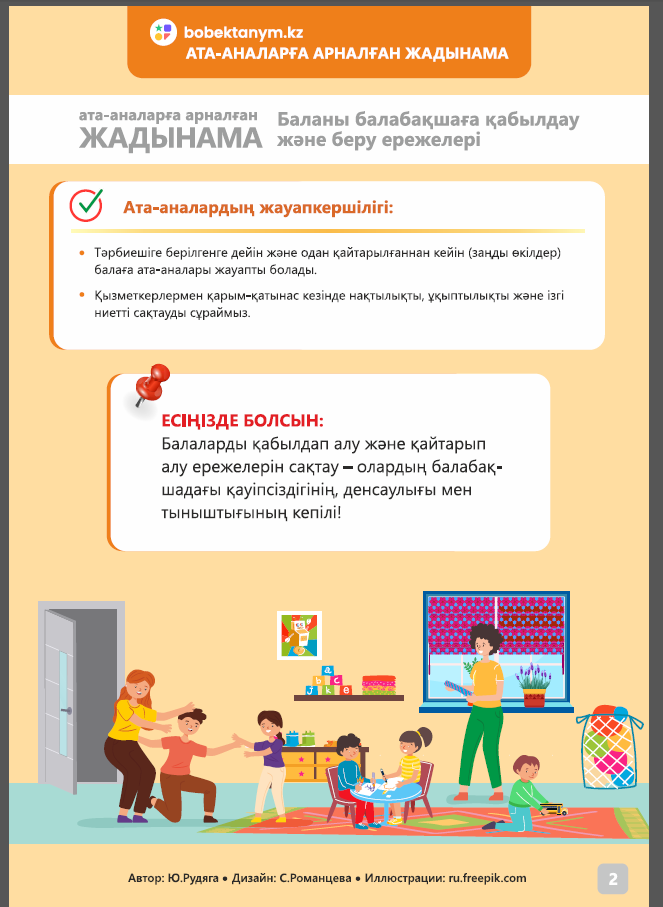 bobektanym.kz
АТА-АНАЛАРҒА АРНАЛҒАН ЖАДЫНАМА

ата-аналарға арналған
ЖАДЫНАМА

Баланы балабақшаға қабылдау және беру ережелері

Ата-аналардың жауапкершілігі:

• Тәрбиешіге берілгенге дейін және одан қайтарылғаннан кейін (заңды өкілдер) балаға ата-аналары жауапты болады.
• Қызметкерлермен қарым-қатынас кезінде нақтылықты, ұқыптылықты және ізгі ниетті сақтауды сұраймыз.

ЕСІҢІЗДЕ БОЛСЫН:
Балаларды қабылдап алу және қайтарып алу ережелерін сақтау – олардың балабақшадағы қауіпсіздігінің, денсаулығы мен тыныштығының кепілі!

Автор: Ю.Рудяга • Дизайн: С.Романцева • Иллюстрации: ru.freepik.com

2